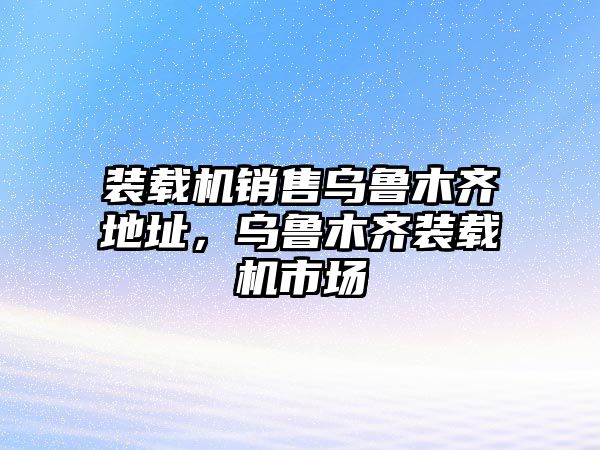 装载机销售乌鲁木齐地址，乌鲁木齐装载机市场